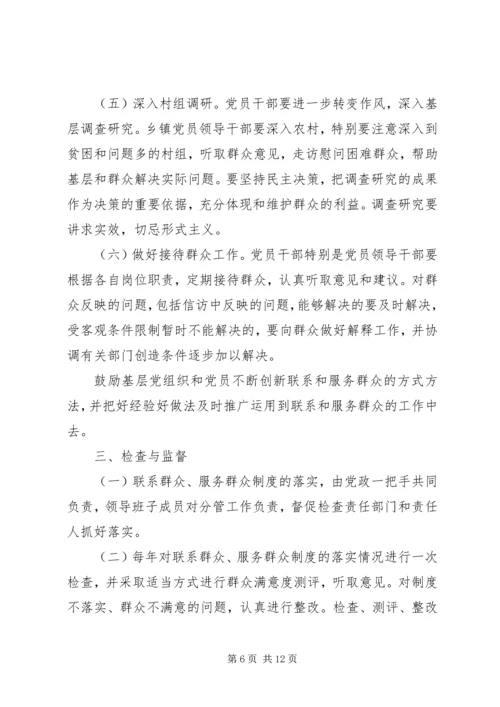 （五）深入村组调研。党员干部要进一步转变作风，深入基层调查研究。乡镇党员领导干部要深入农村，特别要注意深入到贫困和问题多的村组，听取群众意见，走访慰问困难群众，帮助基层和群众解决实际问题。要坚持民主决策，把调查研究的成果作为决策的重要依据，充分体现和维护群众的利益。调查研究要讲求实效，切忌形式主义。

（六）做好接待群众工作。党员干部特别是党员领导干部要根据各自岗位职责，定期接待群众，认真听取意见和建议。对群众反映的问题，包括信访中反映的问题，能够解决的要及时解决，受客观条件限制暂时不能解决的，要向群众做好解释工作，并协调有关部门创造条件逐步加以解决。

鼓励基层党组织和党员不断创新联系和服务群众的方式方法，并把好经验好做法及时推广运用到联系和服务群众的工作中去。

三、检查与监督

（一）联系群众、服务群众制度的落实，由党政一把手共同负责，领导班子成员对分管工作负责，督促检查责任部门和责任人抓好落实。

（二）每年对联系群众、服务群众制度的落实情况进行一次检查，并采取适当方式进行群众满意度测评，听取意见。对制度不落实、群众不满意的问题，认真进行整改。检查、测评、整改

第 6 页 共 12 页